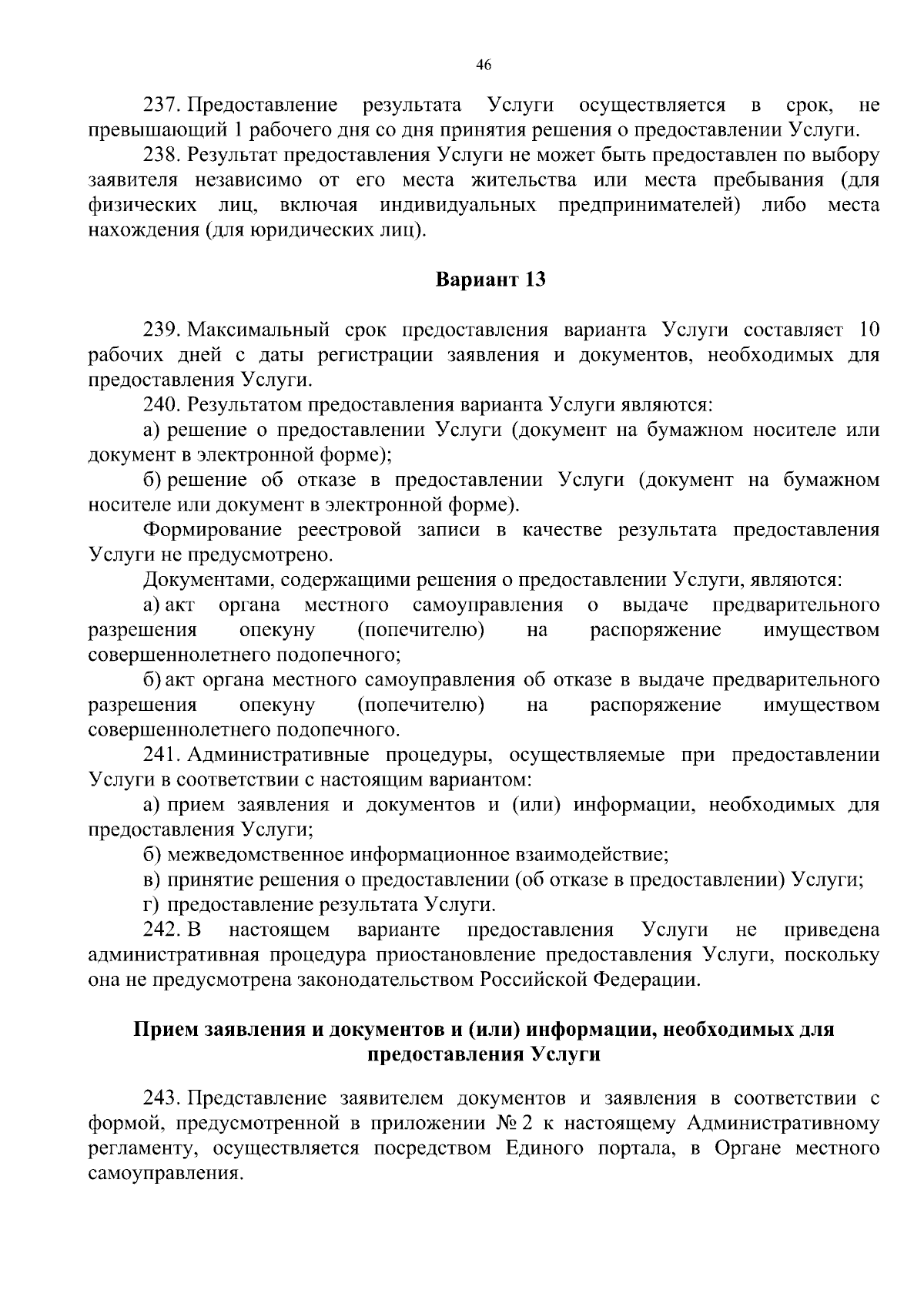 46

237. Предоставление результата Услуги осуществляется в срок, не превышающий 1 рабочего дня со дня принятия решения о предоставлении Услуги.

238. Результат предоставления Услуги не может быть предоставлен по выбору заявителя независимо от его места жительства или места пребывания (для физических лиц, включая индивидуальных предпринимателей) либо места нахождения (для юридических лиц).

Вариант 13

239. Максимальный срок предоставления варианта Услуги составляет 10 рабочих дней с даты регистрации заявления и документов, необходимых для предоставления Услуги.

240. Результатом предоставления варианта Услуги являются:

а) решение о предоставлении Услуги (документ на бумажном носителе или документ в электронной форме);

б) решение об отказе в предоставлении Услуги (документ на бумажном носителе или документ в электронной форме).

Формирование реестровой записи в качестве результата предоставления Услуги не предусмотрено.

Документами, содержащими решения о предоставлении Услуги, являются:

а) акт органа местного самоуправления о выдаче предварительного разрешения опекуну (попечителю) на распоряжение имуществом совершеннолетнего подопечного;

б) акт органа местного самоуправления об отказе в выдаче предварительного разрешения опекуну (попечителю) на распоряжение имуществом совершеннолетнего подопечного.

241. Административные процедуры, осуществляемые при предоставлении Услуги в соответствии с настоящим вариантом:

а) прием заявления и документов и (или) информации, необходимых для предоставления Услуги;

б) межведомственное информационное взаимодействие;

в) принятие решения о предоставлении (об отказе в предоставлении) Услуги;

г) предоставление результата Услуги.

242. В настоящем варианте предоставления Услуги не приведена административная процедура приостановление предоставления Услуги, поскольку она не предусмотрена законодательством Российской Федерации.

Прием заявления и документов и (или) информации, необходимых для предоставления Услуги

243. Представление заявителем документов и заявления в соответствии с формой, предусмотренной в приложении № 2 к настоящему Административному регламенту, осуществляется посредством Единого портала, в Органе местного самоуправления.